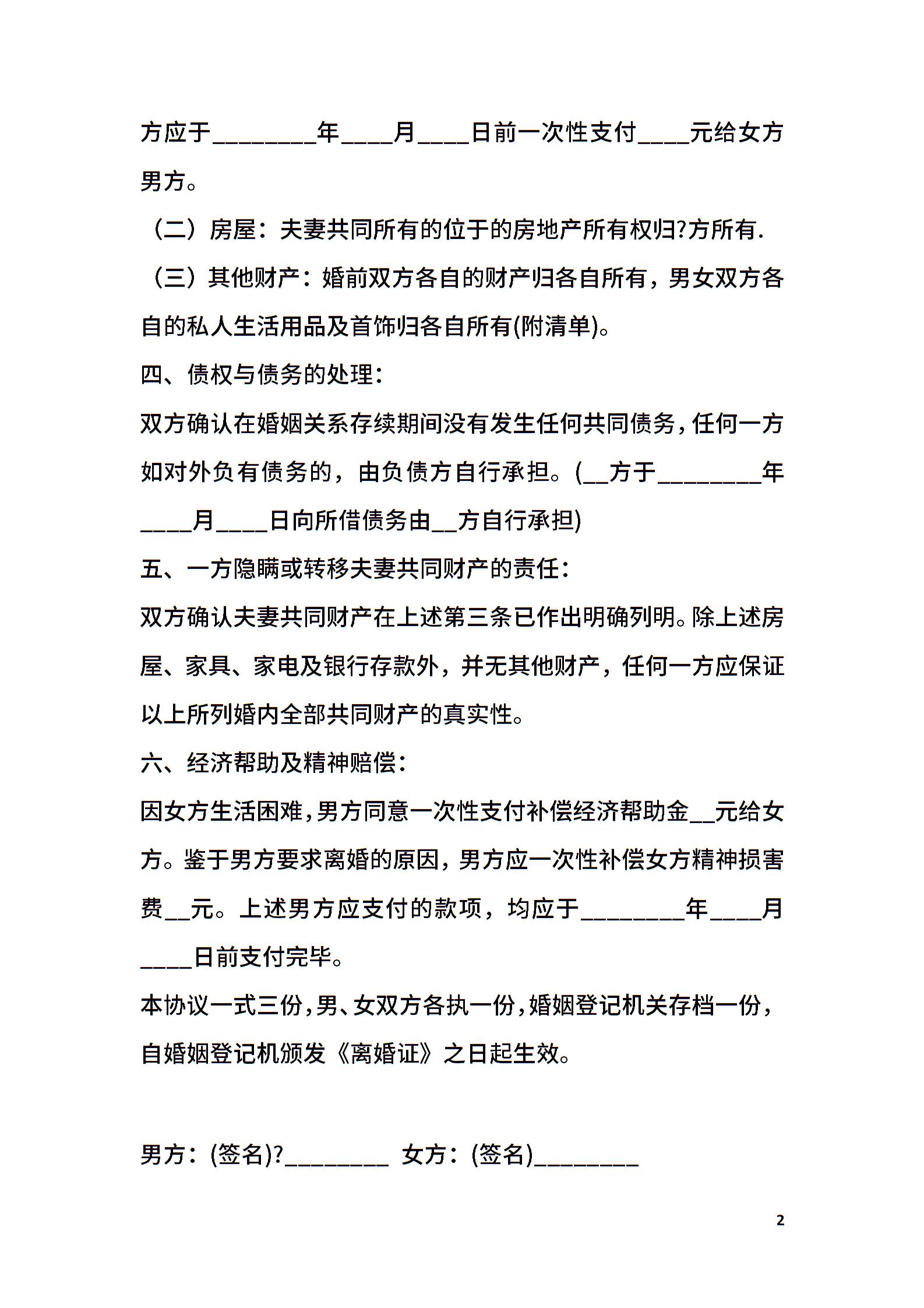 方应于________年____月____日前一次性支付____元给女方男方。

（二）房屋：夫妻共同所有的位于的房地产所有权归?方所有.

（三）其他财产：婚前双方各自的财产归各自所有，男女双方各自的私人生活用品及首饰归各自所有(附清单)。

四、债权与债务的处理：

双方确认在婚姻关系存续期间没有发生任何共同债务，任何一方如对外负有债务的，由负债方自行承担。(__方于________年____月____日向所借债务由__方自行承担)

五、一方隐瞒或转移夫妻共同财产的责任：

双方确认夫妻共同财产在上述第三条已作出明确列明。除上述房屋、家具、家电及银行存款外，并无其他财产，任何一方应保证以上所列婚内全部共同财产的真实性。

六、经济帮助及精神赔偿：

因女方生活困难，男方同意一次性支付补偿经济帮助金__元给女方。鉴于男方要求离婚的原因，男方应一次性补偿女方精神损害费__元。上述男方应支付的款项，均应于________年____月____日前支付完毕。

本协议一式三份，男、女双方各执一份，婚姻登记机关存档一份，自婚姻登记机颁发《离婚证》之日起生效。

男方：(签名)?________ 女方：(签名)________

2